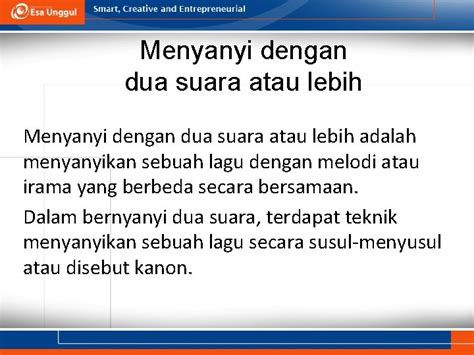 Esa Unggul

Smart, Creative and Entrepreneurial

Menyanyi dengan dua suara atau lebih

Menyanyi dengan dua suara atau lebih adalah menyanyikan sebuah lagu dengan melodi atau irama yang berbeda secara bersamaan.

Dalam bernyanyi dua suara, terdapat teknik menyanyikan sebuah lagu secara susul-menyusul atau disebut kanon.